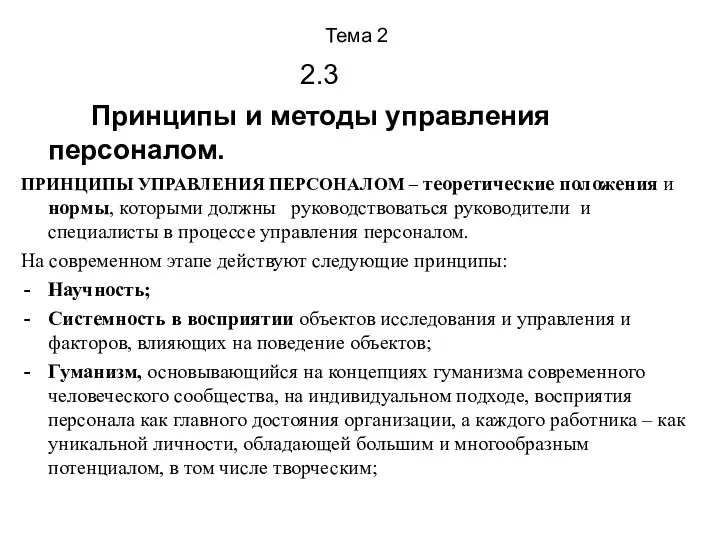 Тема 2

2.3

Принципы и методы управления персоналом.

ПРИНЦИПЫ УПРАВЛЕНИЯ ПЕРСОНАЛОМ – теоретические положения и нормы, которыми должны руководствоваться руководители и специалисты в процессе управления персоналом.

На современном этапе действуют следующие принципы:

- Научность;
- Системность в восприятии объектов исследования и управления и факторов, влияющих на поведение объектов;
- Гуманизм, основывающийся на концепциях гуманизма современного человеческого сообщества, на индивидуальном подходе, восприятия персонала как главного достояния организации, а каждого работника – как уникальной личности, обладающей большим и многообразным потенциалом, в том числе творческим;